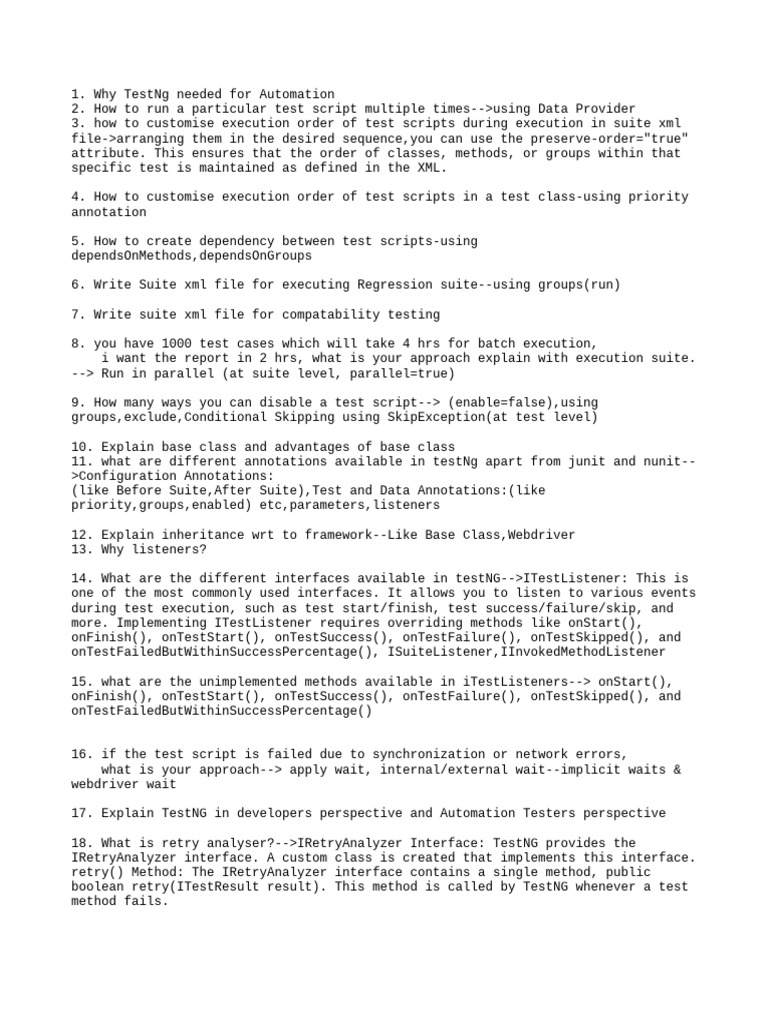 1. Why TestNg needed for Automation
2. How to run a particular test script multiple times-->using Data Provider
3. how to customise execution order of test scripts during execution in suite xml file->arranging them in the desired sequence,you can use the preserve-order="true" attribute. This ensures that the order of classes, methods, or groups within that specific test is maintained as defined in the XML.

4. How to customise execution order of test scripts in a test class-using priority annotation

5. How to create dependency between test scripts-using dependsOnMethods,dependsOnGroups

6. Write Suite xml file for executing Regression suite--using groups(run)

7. Write suite xml file for compatability testing

8. you have 1000 test cases which will take 4 hrs for batch execution,
i want the report in 2 hrs, what is your approach explain with execution suite.
--> Run in parallel (at suite level, parallel=true)

9. How many ways you can disable a test script--> (enable=false),using groups,exclude,Conditional Skipping using SkipException(at test level)

10. Explain base class and advantages of base class
11. what are different annotations available in testNg apart from junit and nunit-->Configuration Annotations:
(like Before Suite,After Suite),Test and Data Annotations:(like priority,groups,enabled) etc,parameters,listeners

12. Explain inheritance wrt to framework--Like Base Class,Webdriver
13. Why listeners?

14. What are the different interfaces available in testNG-->ITestListener: This is one of the most commonly used interfaces. It allows you to listen to various events during test execution, such as test start/finish, test success/failure/skip, and more. Implementing ITestListener requires overriding methods like onStart(), onFinish(), onTestStart(), onTestSuccess(), onTestFailure(), onTestSkipped(), and onTestFailedButWithinSuccessPercentage(), ISuiteListener,IInvokedMethodListener

15. what are the unimplemented methods available in iTestListeners--> onStart(), onFinish(), onTestStart(), onTestSuccess(), onTestFailure(), onTestSkipped(), and onTestFailedButWithinSuccessPercentage()

16. if the test script is failed due to synchronization or network errors,
what is your approach--> apply wait, internal/external wait--implicit waits & webdriver wait

17. Explain TestNG in developers perspective and Automation Testers perspective

18. What is retry analyser?-->IRetryAnalyzer Interface: TestNG provides the IRetryAnalyzer interface. A custom class is created that implements this interface. retry() Method: The IRetryAnalyzer interface contains a single method, public boolean retry(ITestResult result). This method is called by TestNG whenever a test method fails.